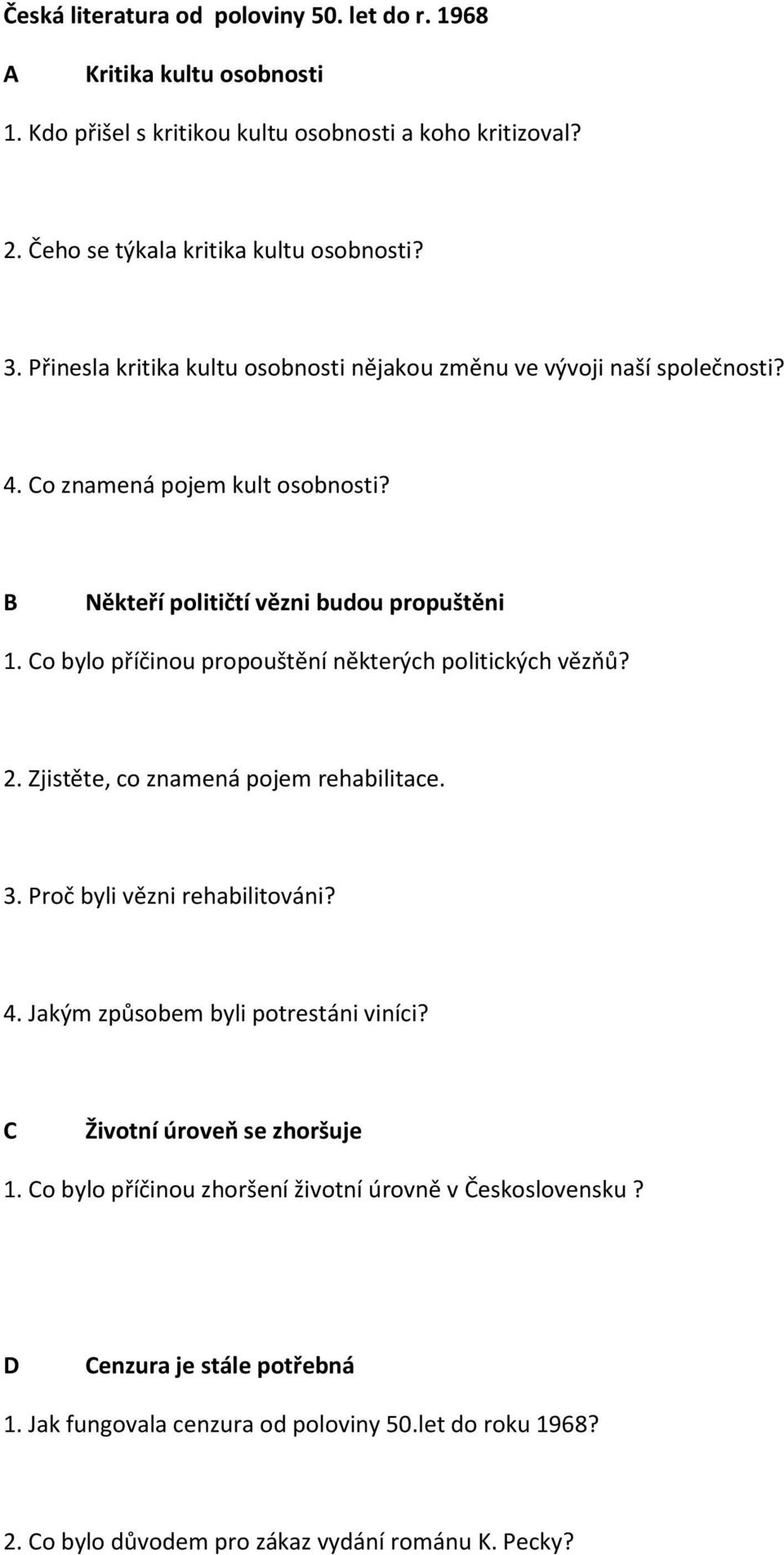 Česká literatura od poloviny 50. let do r. 1968

A Kritika kultu osobnosti

1. Kdo přišel s kritikou kultu osobnosti a koho kritizoval?

2. Čeho se týkala kritika kultu osobnosti?

3. Přinesla kritika kultu osobnosti nějakou změnu ve vývoji naší společnosti?

4. Co znamená pojem kult osobnosti?

B Někteří političtí vězni budou propuštěni

1. Co bylo příčinou propouštění některých politických vězňů?

2. Zjistěte, co znamená pojem rehabilitace.

3. Proč byli vězni rehabilitováni?

4. Jakým způsobem byli potrestáni viníci?

C Životní úroveň se zhoršuje

1. Co bylo příčinou zhoršení životní úrovně v Československu ?

D Cenzura je stále potřebná

1. Jak fungovala cenzura od poloviny 50.let do roku 1968?

2. Co bylo důvodem pro zákaz vydání románu K. Pecky?